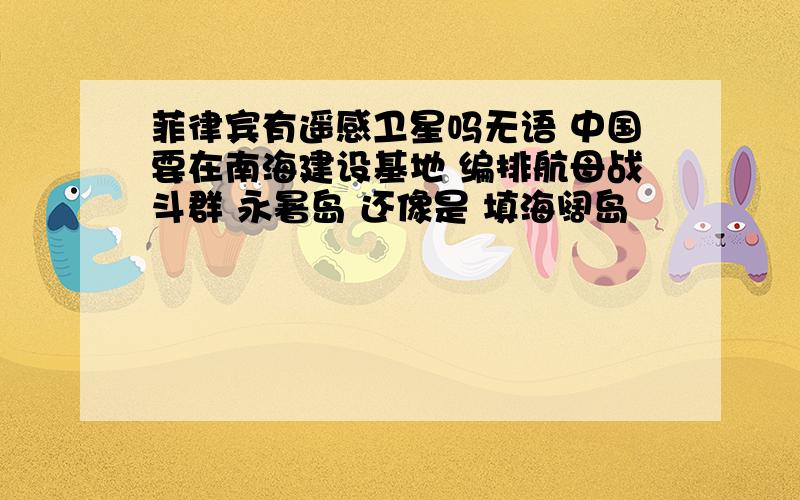 菲律宾有遥感卫星吗无语 中国要在南海建设基地 编排航母战斗群 永暑岛 还像是 填海阔岛